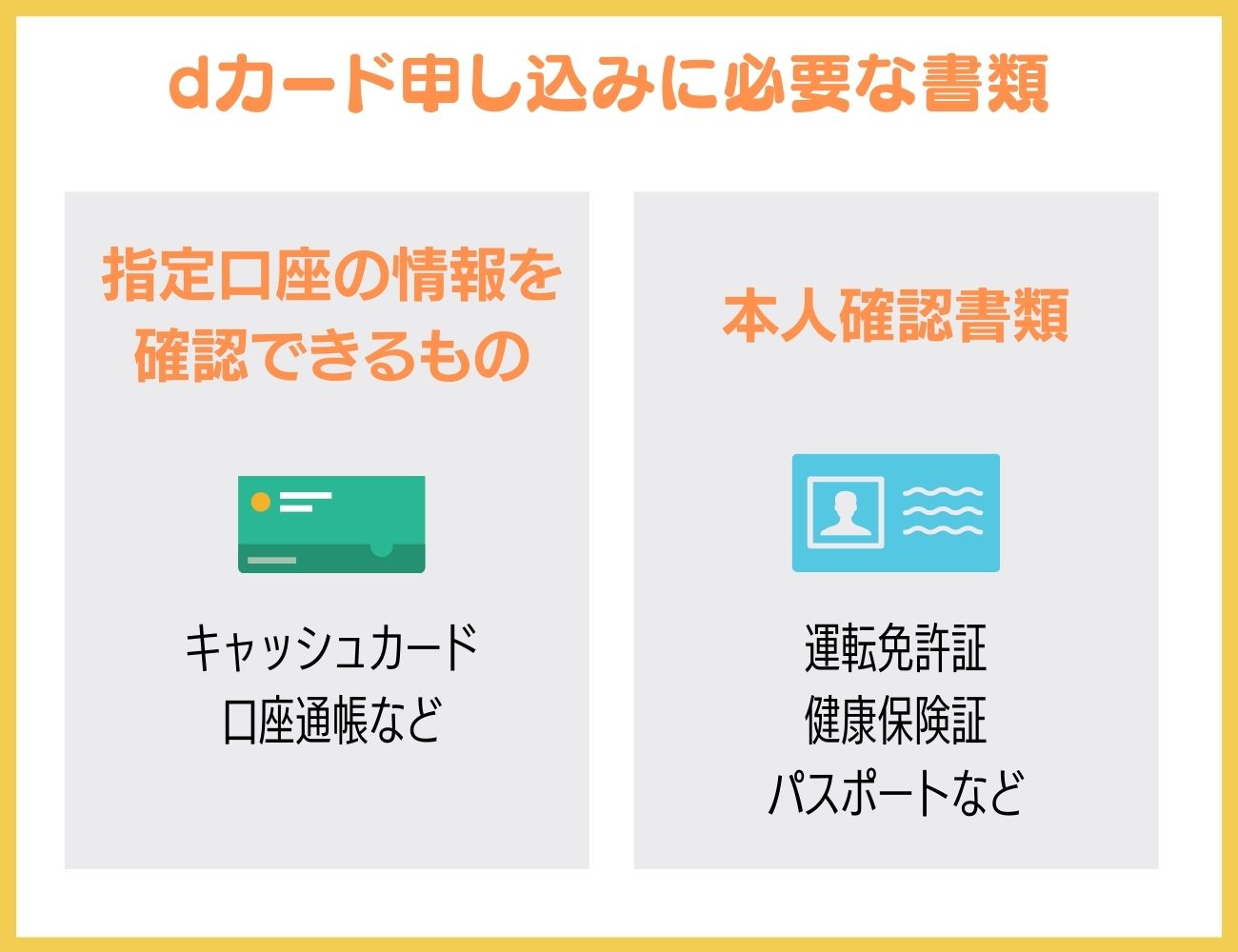 dカード申し込みに必要な書類

指定口座の情報を確認できるもの

キャッシュカード
口座通帳など

本人確認書類

運転免許証
健康保険証
パスポートなど